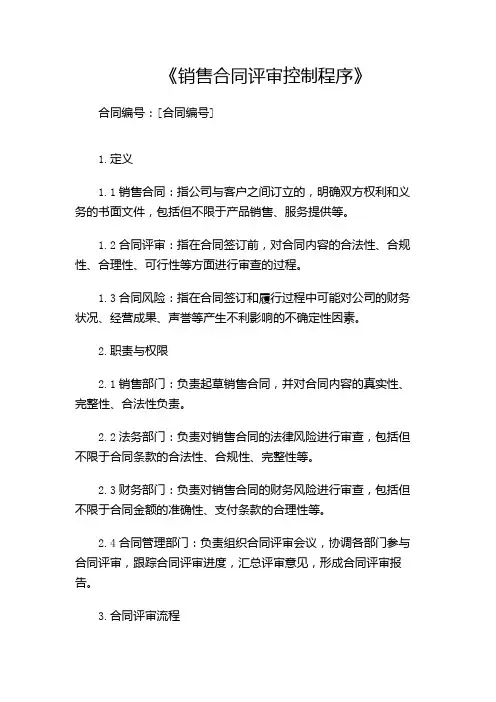 《销售合同评审控制程序》

合同编号：[合同编号]

1. 定义

1.1 销售合同：指公司与客户之间订立的，明确双方权利和义务的书面文件，包括但不限于产品销售、服务提供等。

1.2 合同评审：指在合同签订前，对合同内容的合法性、合规性、合理性、可行性等方面进行审查的过程。

1.3 合同风险：指在合同签订和履行过程中可能对公司的财务状况、经营成果、声誉等产生不利影响的不确定性因素。

2. 职责与权限

2.1 销售部门：负责起草销售合同，并对合同内容的真实性、完整性、合法性负责。

2.2 法务部门：负责对销售合同的法律风险进行审查，包括但不限于合同条款的合法性、合规性、完整性等。

2.3 财务部门：负责对销售合同的财务风险进行审查，包括但不限于合同金额的准确性、支付条款的合理性等。

2.4 合同管理部门：负责组织合同评审会议，协调各部门参与合同评审，跟踪合同评审进度，汇总评审意见，形成合同评审报告。

3. 合同评审流程